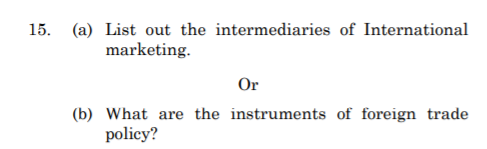 15. (a) List out the intermediaries of International marketing.

Or

(b) What are the instruments of foreign trade policy?